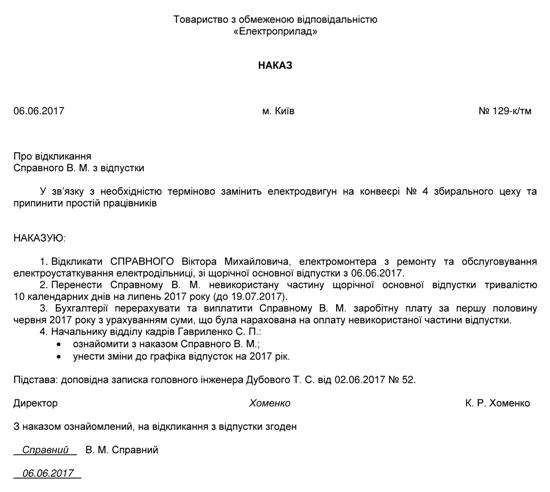 Товариство з обмеженою відповідальністю
«Електроприлад»

НАКАЗ

06.06.2017 м. Київ № 129-к/тм

Про відкликання
Справного В. М. з відпустки

У зв'язку з необхідністю терміново замінить електродвигун на конвеєрі № 4 збирального цеху та припинити простій працівників

НАКАЗУЮ:

1. Відкликати СПРАВНОГО Віктора Михайловича, електромонтера з ремонту та обслуговування електроустаткування електродільниці, зі щорічної основної відпустки з 06.06.2017.
2. Перенести Справному В. М. невикористану частину щорічної основної відпустки тривалістю 10 календарних днів на липень 2017 року (до 19.07.2017).
3. Бухгалтерії перерахувати та виплатити Справному В. М. заробітну плату за першу половину червня 2017 року з урахуванням суми, що була нарахована на оплату невикористаної частини відпустки.
4. Начальнику відділу кадрів Гавриленко С. П.:
• ознайомити з наказом Справного В. М.;
• унести зміни до графіка відпусток на 2017 рік.

Підстава: доповідна записка головного інженера Дубового Т. С. від 02.06.2017 № 52.

Директор Хоменко К. Р. Хоменко

З наказом ознайомлений, на відкликання з відпустки згоден

Справний В. М. Справний

06.06.2017